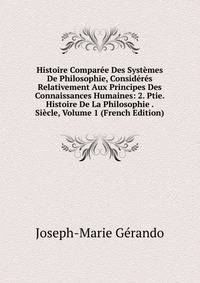 Histoire Comparée Des Systèmes De Philosophie, Considérés Relativement Aux Principes Des Connaissances Humaines: 2. Ptie. Histoire De La Philosophie . Siècle, Volume 1 (French Edition)

Joseph-Marie Gérando